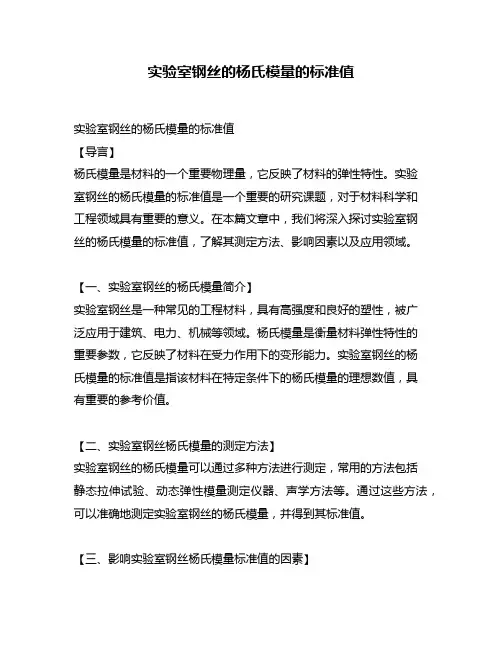 实验室钢丝的杨氏模量的标准值

实验室钢丝的杨氏模量的标准值
【导言】
杨氏模量是材料的一个重要物理量，它反映了材料的弹性特性。实验室钢丝的杨氏模量的标准值是一个重要的研究课题，对于材料科学和工程领域具有重要的意义。在本篇文章中，我们将深入探讨实验室钢丝的杨氏模量的标准值，了解其测定方法、影响因素以及应用领域。

【一、实验室钢丝的杨氏模量简介】
实验室钢丝是一种常见的工程材料，具有高强度和良好的塑性，被广泛应用于建筑、电力、机械等领域。杨氏模量是衡量材料弹性特性的重要参数，它反映了材料在受力作用下的变形能力。实验室钢丝的杨氏模量的标准值是指该材料在特定条件下的杨氏模量的理想数值，具有重要的参考价值。

【二、实验室钢丝杨氏模量的测定方法】
实验室钢丝的杨氏模量可以通过多种方法进行测定，常用的方法包括静态拉伸试验、动态弹性模量测定仪器、声学方法等。通过这些方法，可以准确地测定实验室钢丝的杨氏模量，并得到其标准值。

【三、影响实验室钢丝杨氏模量标准值的因素】